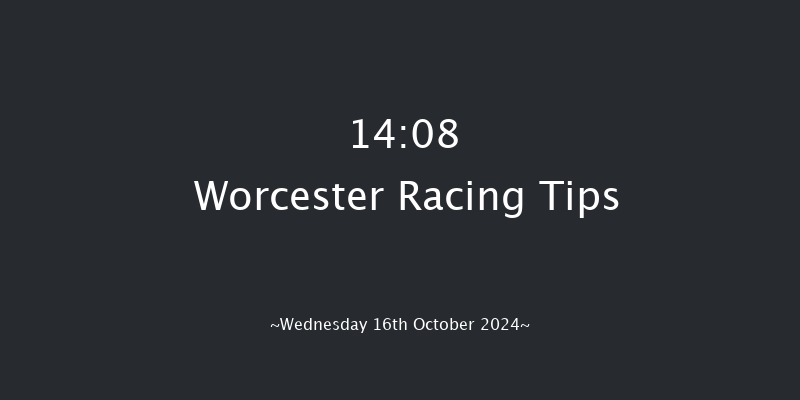 14:08
Worcester Racing Tips

~Wednesday 16th October 2024~